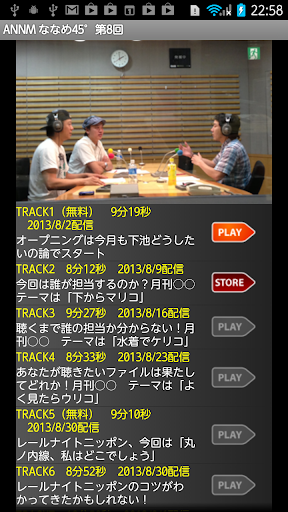 22:58

ANNM ななめ45° 第8回

TRACK1（無料） 9分19秒 2013/8/2配信
オープニングは今月も下池どうしたいの論でスタート
PLAY

TRACK2 8分12秒 2013/8/9配信
今回は誰が担当するのか？月刊○○ テーマは「下からマリコ」
STORE

TRACK3 9分27秒 2013/8/16配信
聴くまで誰の担当か分からない！月刊○○ テーマは「水着でケリコ」
PLAY

TRACK4 8分33秒 2013/8/23配信
あなたが聴きたいファイルは果たしてどれか！月刊○○ テーマは「よく見たらウリコ」
PLAY

TRACK5（無料） 9分10秒 2013/8/30配信
レールナイトニッポン、今回は「丸ノ内線、私はどこでしょう」
PLAY

TRACK6 8分52秒 2013/8/30配信
レールナイトニッポンのコツがわかってきたかもしれない！
PLAY